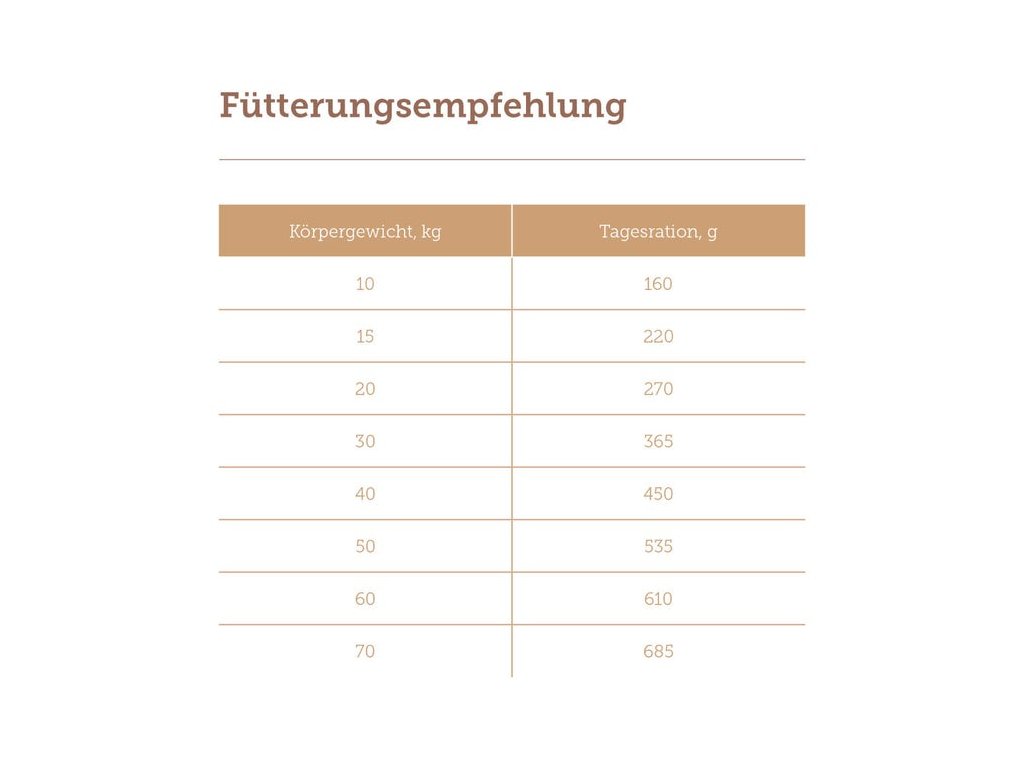 Fütterungsempfehlung

| Körpergewicht, kg | Tagesration, g |
|---|---|
| 10 | 160 |
| 15 | 220 |
| 20 | 270 |
| 30 | 365 |
| 40 | 450 |
| 50 | 535 |
| 60 | 610 |
| 70 | 685 |